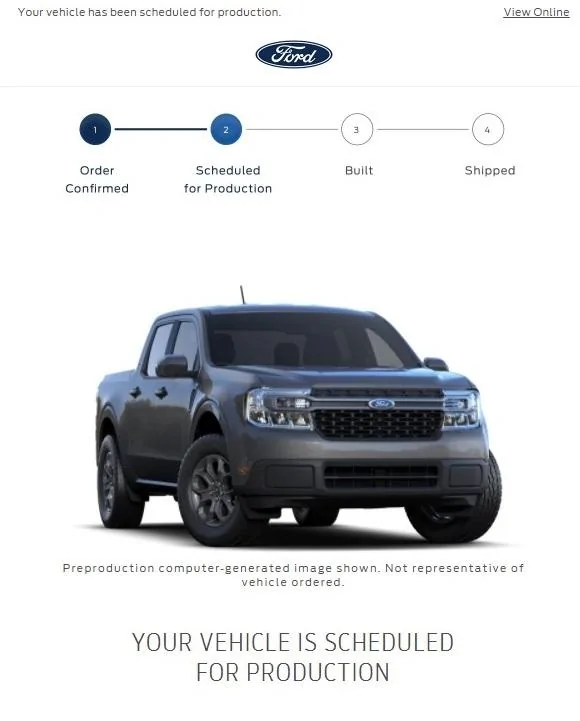 Your vehicle has been scheduled for production.

View Online

Ford

1
Order Confirmed

2
Scheduled for Production

3
Built

4
Shipped

Preproduction computer-generated image shown. Not representative of vehicle ordered.

YOUR VEHICLE IS SCHEDULED FOR PRODUCTION